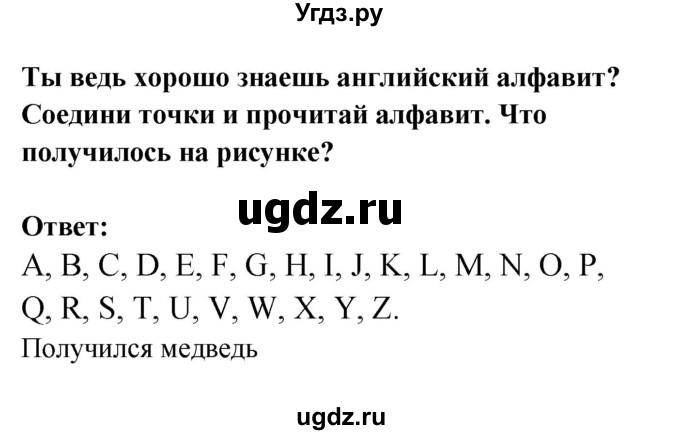 Угдз.ру

Ты ведь хорошо знаешь английский алфавит? Соедини точки и прочитай алфавит. Что получилось на рисунке?

ugdz.ru

Ответ:
A, B, C, D, E, F, G, H, I, J, K, L, M, N, O, P, Q, R, S, T, U, V, W, X, Y, Z.
Получился медведь

ugdz.ru